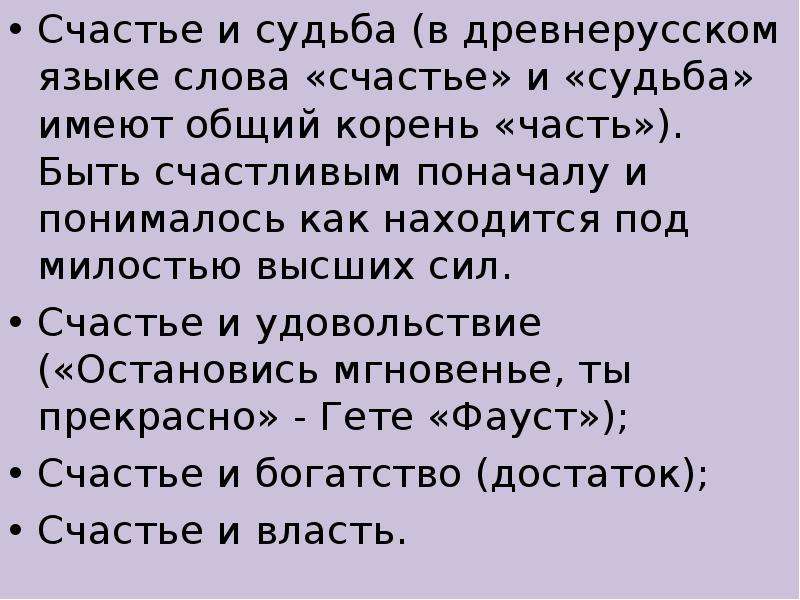 • Счастье и судьба (в древнерусском языке слова «счастье» и «судьба» имеют общий корень «часть»). Быть счастливым поначалу и понималось как находится под милостью высших сил.

• Счастье и удовольствие («Остановись мгновенье, ты прекрасно» - Гете «Фауст»);

• Счастье и богатство (достаток);

• Счастье и власть.